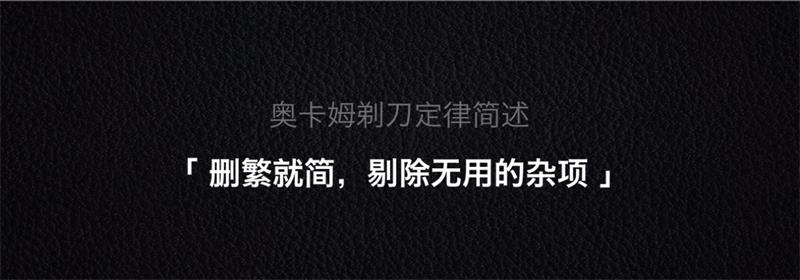 奥卡姆剃刀定律简述

「 删繁就简，剔除无用的杂项 」